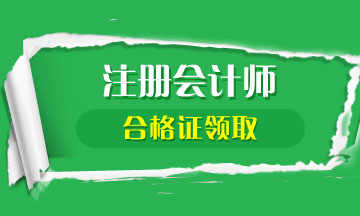 注册会计师

合格证领取